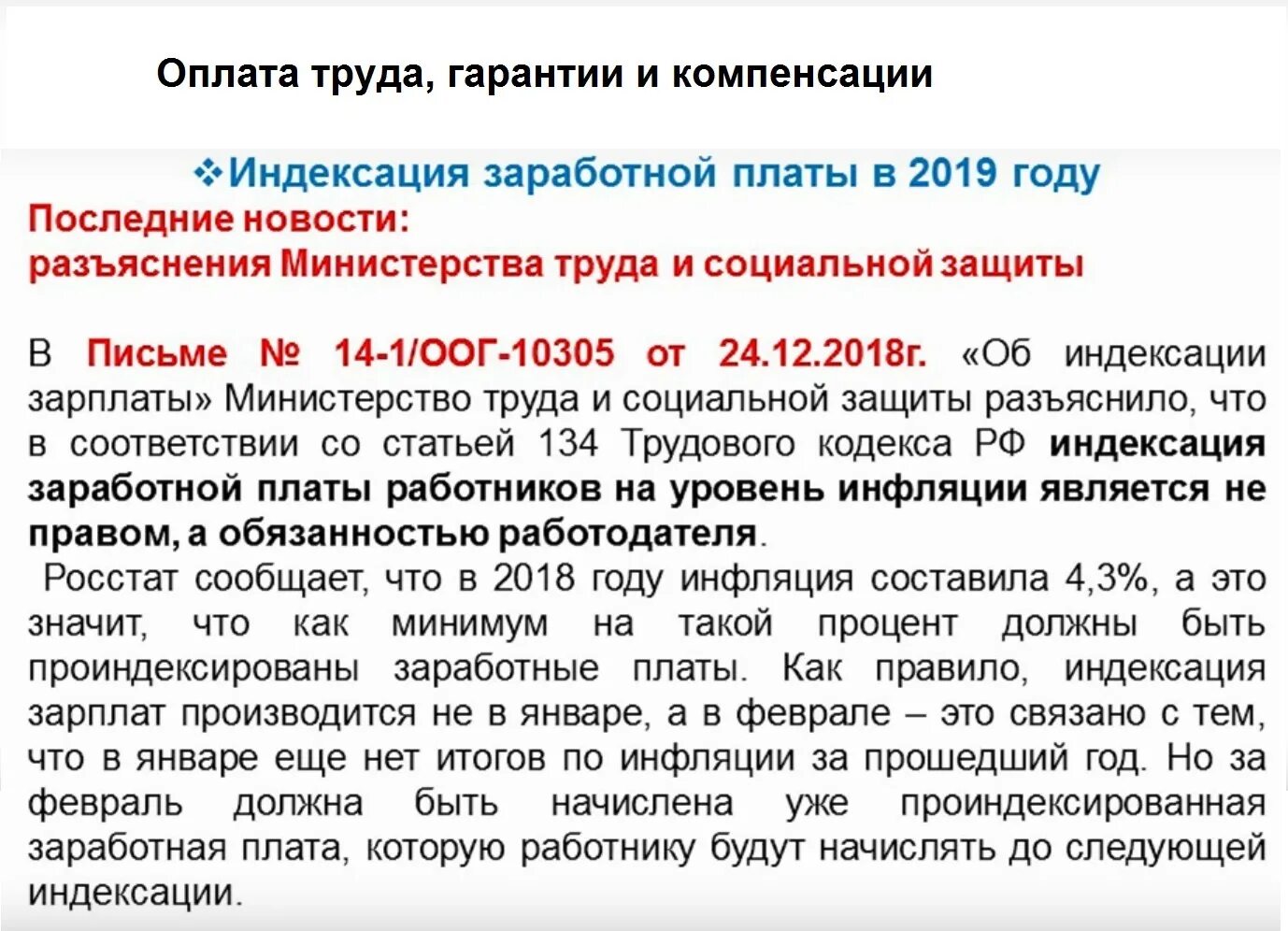 Оплата труда, гарантии и компенсации

❖Индексация заработной платы в 2019 году

Последние новости:
разъяснения Министерства труда и социальной защиты

В Письме № 14-1/ООГ-10305 от 24.12.2018г. «Об индексации зарплаты» Министерство труда и социальной защиты разъяснило, что в соответствии со статьей 134 Трудового кодекса РФ индексация заработной платы работников на уровень инфляции является не правом, а обязанностью работодателя.

Росстат сообщает, что в 2018 году инфляция составила 4,3%, а это значит, что как минимум на такой процент должны быть проиндексированы заработные платы. Как правило, индексация зарплат производится не в январе, а в феврале – это связано с тем, что в январе еще нет итогов по инфляции за прошедший год. Но за февраль должна быть начислена уже проиндексированная заработная плата, которую работнику будут начислять до следующей индексации.